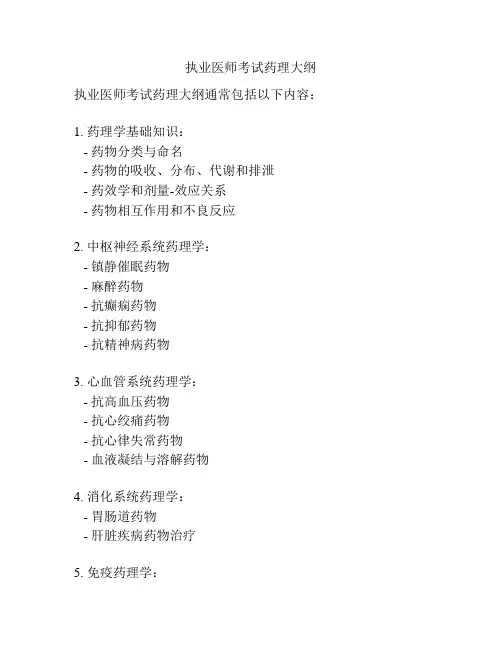 执业医师考试药理大纲

执业医师考试药理大纲通常包括以下内容：

1. 药理学基础知识：
- 药物分类与命名
- 药物的吸收、分布、代谢和排泄
- 药效学和剂量-效应关系
- 药物相互作用和不良反应

2. 中枢神经系统药理学：
- 镇静催眠药物
- 麻醉药物
- 抗癫痫药物
- 抗抑郁药物
- 抗精神病药物

3. 心血管系统药理学：
- 抗高血压药物
- 抗心绞痛药物
- 抗心律失常药物
- 血液凝结与溶解药物

4. 消化系统药理学：
- 胃肠道药物
- 肝脏疾病药物治疗

5. 免疫药理学：